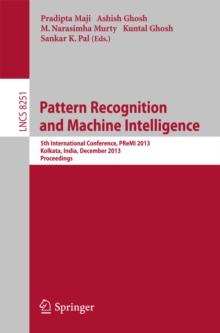 Pradipta Maji Ashish Ghosh
M. Narasimha Murty Kuntal Ghosh
Sankar K. Pal (Eds.)

LNCS 8251

Pattern Recognition and Machine Intelligence

5th International Conference, PReMI 2013
Kolkata, India, December 2013
Proceedings

Springer